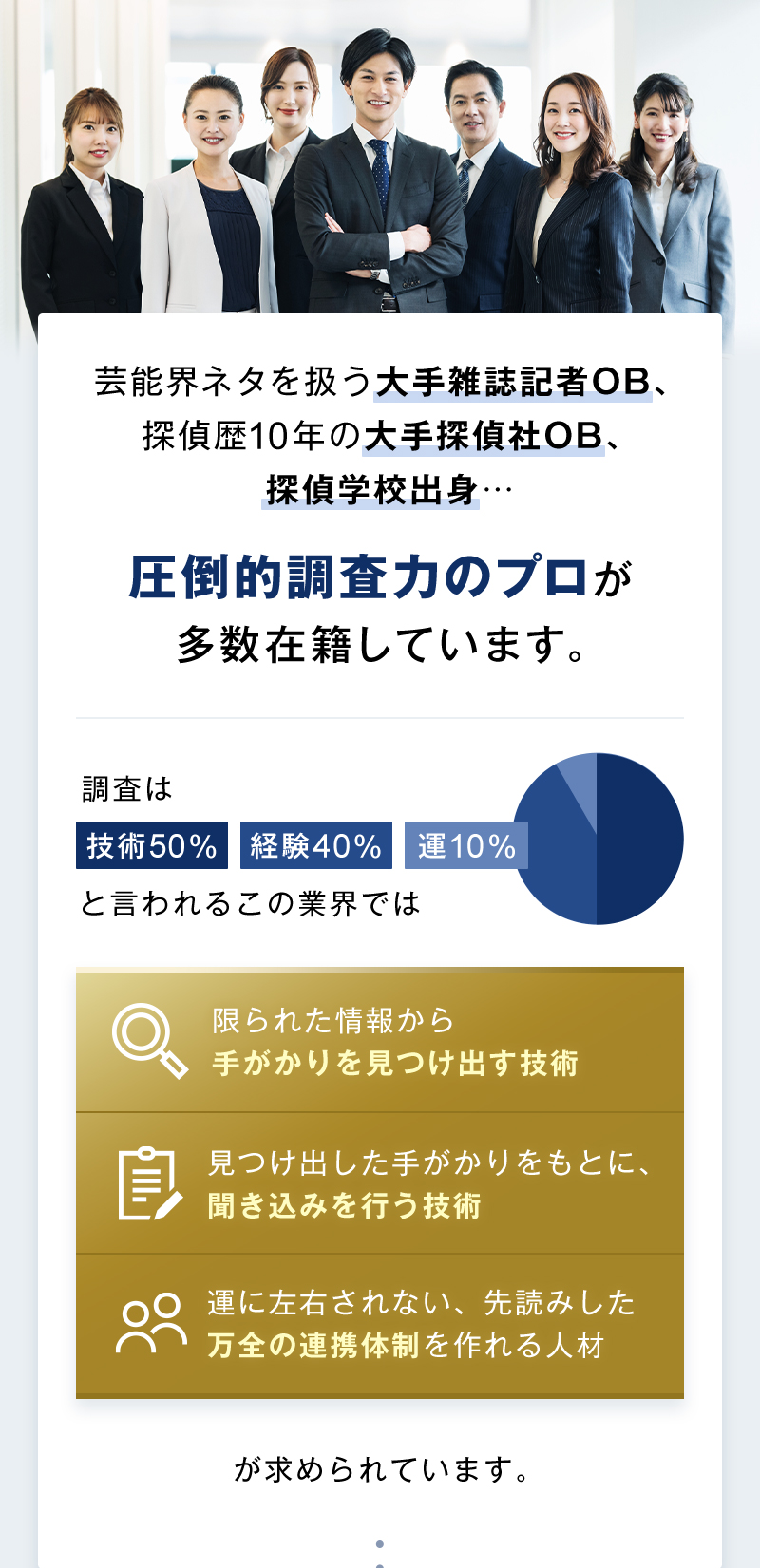 芸能界ネタを扱う大手雑誌記者OB、探偵歴10年の大手探偵社OB、探偵学校出身…

圧倒的調査力のプロが多数在籍しています。

調査は
技術50%
経験40%
運10%
と言われるこの業界では

限られた情報から
手がかりを見つけ出す技術

見つけ出した手がかりをもとに、
聞き込みを行う技術

運に左右されない、先読みした
万全の連携体制を作れる人材

が求められています。